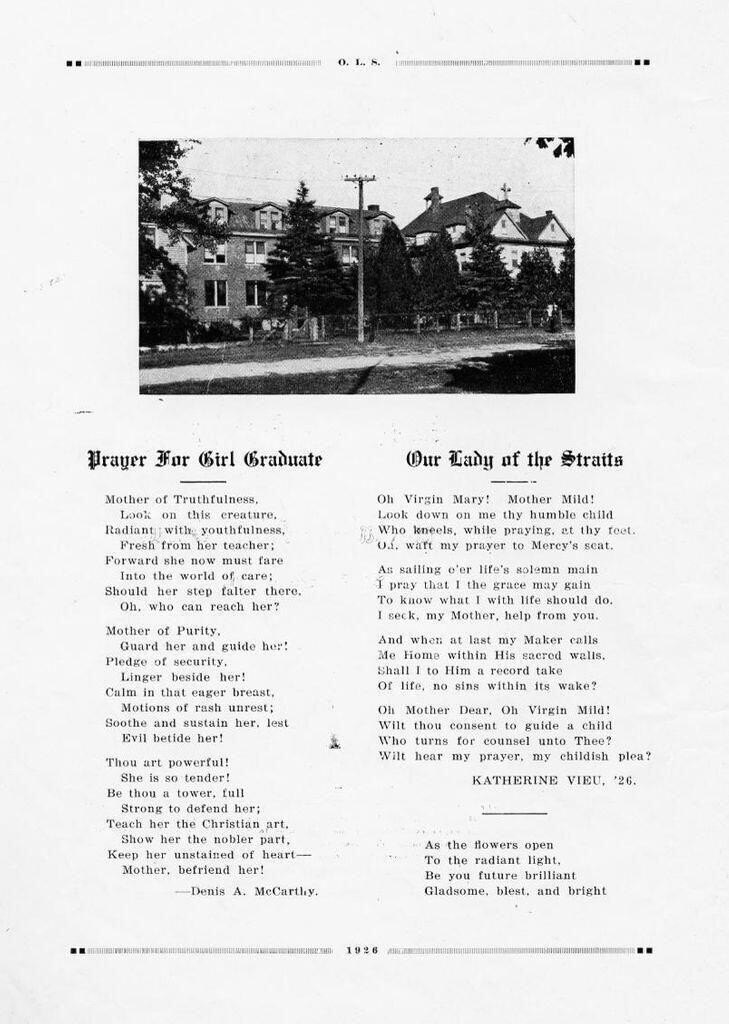 O. L. S.

Prayer For Girl Graduate

Mother of Truthfulness,
Look on this creature,
Radiant with youthfulness,
Fresh from her teacher;
Forward she now must fare
Into the world of care;
Should her step falter there,
Oh, who can reach her?

Mother of Purity,
Guard her and guide her!
Pledge of security,
Linger beside her!
Calm in that eager breast,
Motions of rash unrest;
Soothe and sustain her, lest
Evil betide her!

Thou art powerful!
She is so tender!
Be thou a tower, full
Strong to defend her;
Teach her the Christian art,
Show her the nobler part,
Keep her unstained of heart—
Mother, befriend her!

—Denis A. McCarthy.

Our Lady of the Straits

Oh Virgin Mary! Mother Mild!
Look down on me thy humble child
Who kneels, while praying, at thy feet.
Oh, waft my prayer to Mercy's seat.

As sailing o'er life's solemn main
I pray that I the grace may gain
To know what I with life should do.
I seek, my Mother, help from you.

And when at last my Maker calls
Me Home within His sacred walls,
Shall I to Him a record take
Of life, no sins within its wake?

Oh Mother Dear, Oh Virgin Mild!
Wilt thou consent to guide a child
Who turns for counsel unto Thee?
Wilt hear my prayer, my childish plea?

KATHERINE VIEU, '26.

As the flowers open
To the radiant light,
Be you future brilliant
Gladsome, blest, and bright

1926